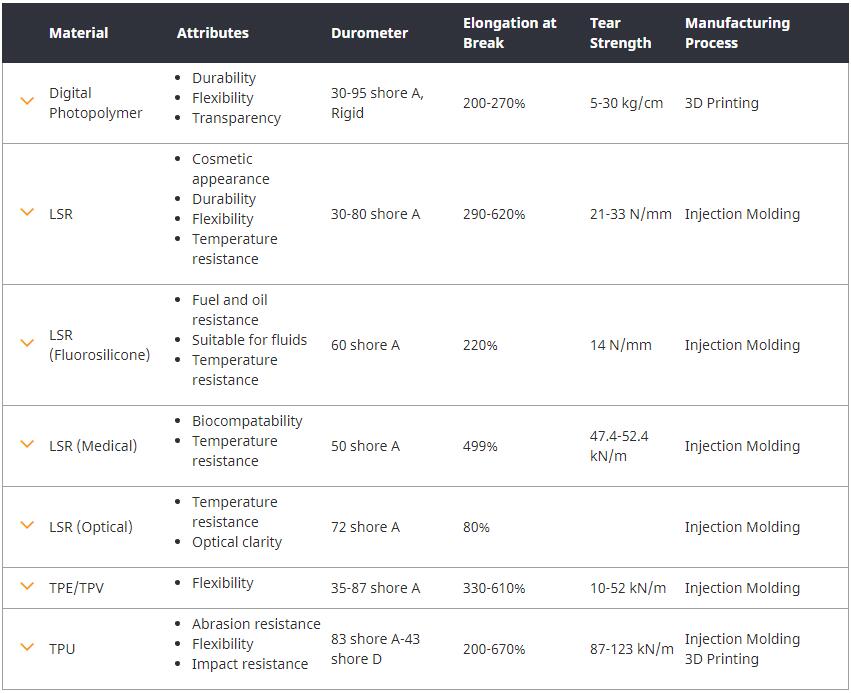 | Material | Attributes | Durometer | Elongation at Break | Tear Strength | Manufacturing Process |
|---|---|---|---|---|---|
| Digital Photopolymer | • Durability • Flexibility • Transparency | 30-95 shore A, Rigid | 200-270% | 5-30 kg/cm | 3D Printing |
| LSR | • Cosmetic appearance • Durability • Flexibility • Temperature resistance | 30-80 shore A | 290-620% | 21-33 N/mm | Injection Molding |
| LSR (Fluorosilicone) | • Fuel and oil resistance • Suitable for fluids • Temperature resistance | 60 shore A | 220% | 14 N/mm | Injection Molding |
| LSR (Medical) | • Biocompatability • Temperature resistance | 50 shore A | 499% | 47.4-52.4 kN/m | Injection Molding |
| LSR (Optical) | • Temperature resistance • Optical clarity | 72 shore A | 80% | | Injection Molding |
| TPE/TPV | • Flexibility | 35-87 shore A | 330-610% | 10-52 kN/m | Injection Molding |
| TPU | • Abrasion resistance • Flexibility • Impact resistance | 83 shore A-43 shore D | 200-670% | 87-123 kN/m | Injection Molding 3D Printing |